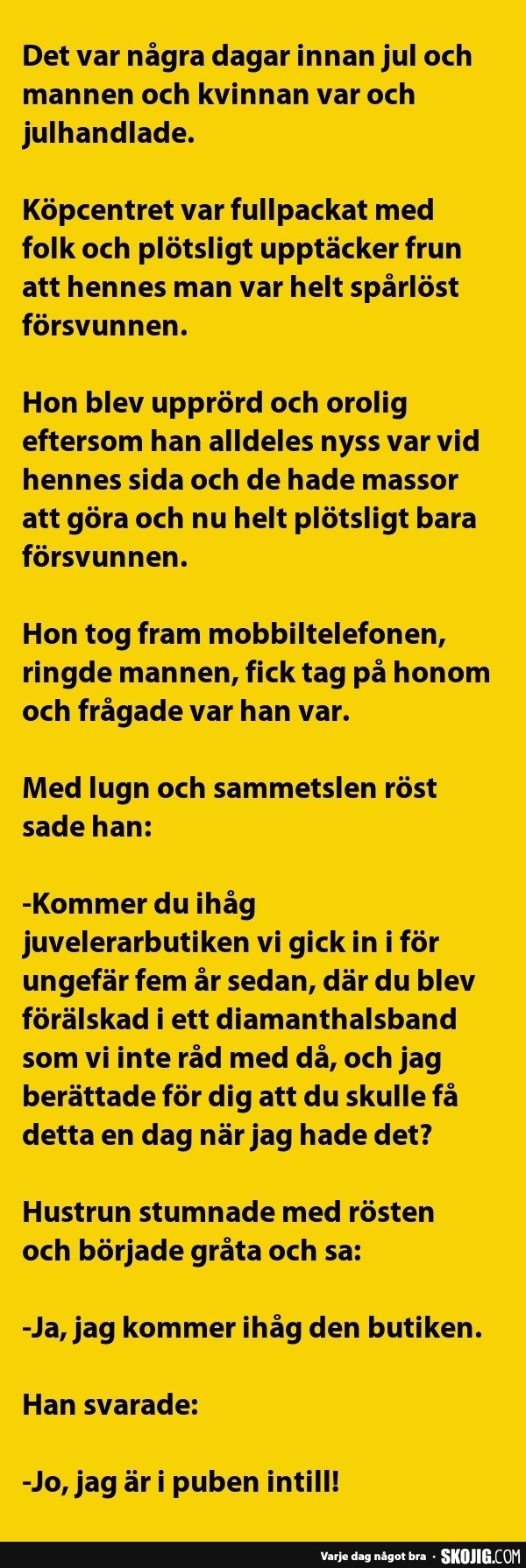 Det var några dagar innan jul och mannen och kvinnan var och julhandlade.

Köpcentret var fullpackat med folk och plötsligt upptäcker frun att hennes man var helt spårlöst försvunnen.

Hon blev upprörd och orolig eftersom han alldeles nyss var vid hennes sida och de hade massor att göra och nu helt plötsligt bara försvunnen.

Hon tog fram mobbiltelefonen, ringde mannen, fick tag på honom och frågade var han var.

Med lugn och sammetslen röst sade han:

-Kommer du ihåg juvelerarbutiken vi gick in i för ungefär fem år sedan, där du blev förälskad i ett diamanthalsband som vi inte råd med då, och jag berättade för dig att du skulle få detta en dag när jag hade det?

Hustrun stumnade med rösten och började gråta och sa:

-Ja, jag kommer ihåg den butiken.

Han svarade:

-Jo, jag är i puben intill!

Varje dag något bra · SKOJIG.COM